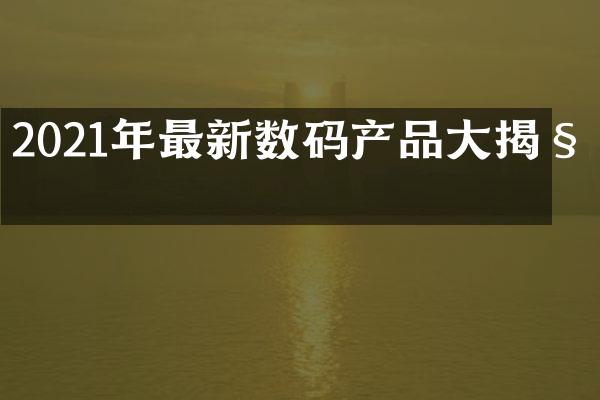 2021年最新数码产品大揭§